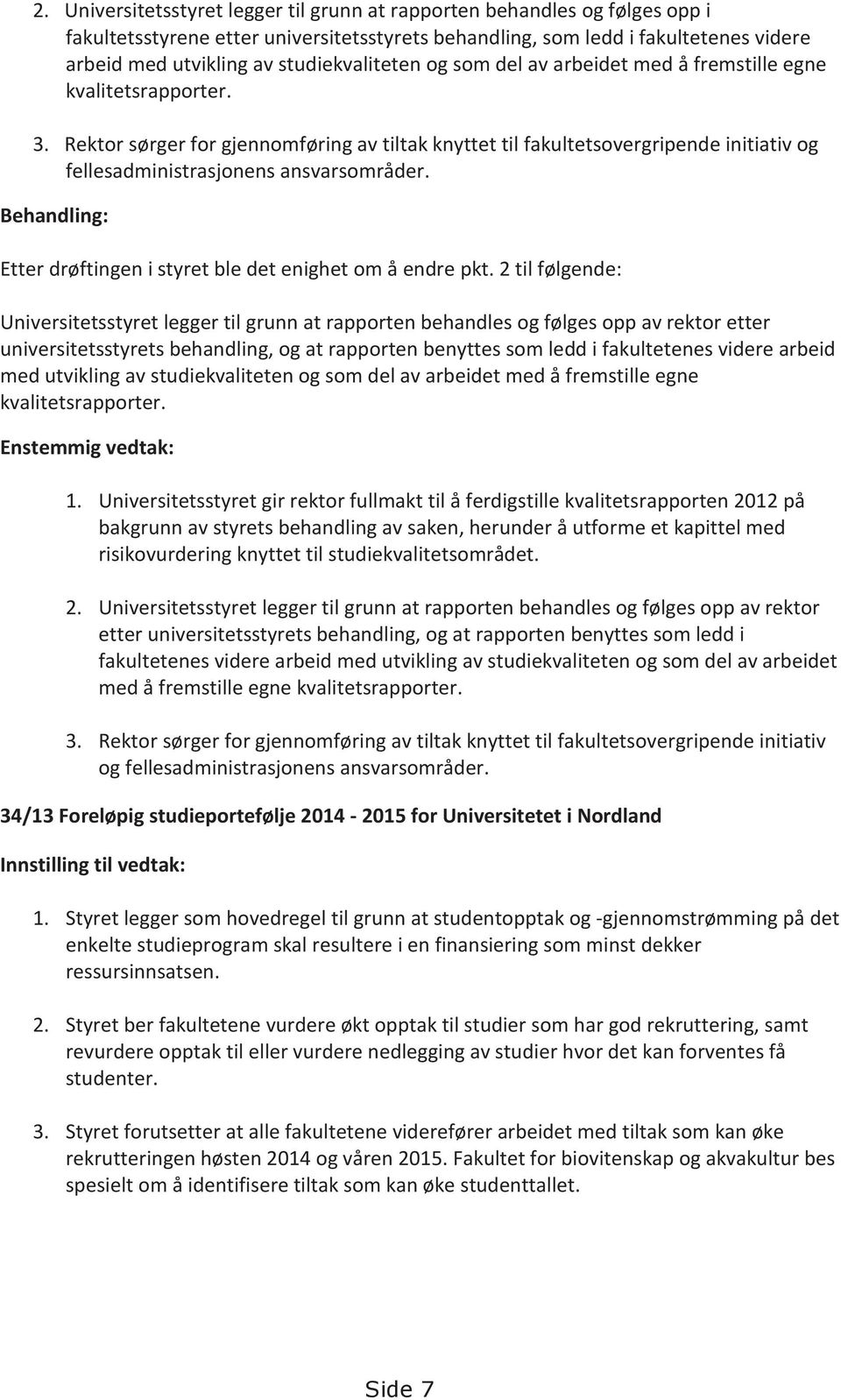 2. Universitetsstyret legger til grunn at rapporten behandles og følges opp i fakultetsstyrene etter universitetsstyrets behandling, som ledd i fakultetenes videre arbeid med utvikling av studiekvaliteten og som del av arbeidet med å fremstille egne kvalitetsrapporter.

3. Rektor sørger for gjennomføring av tiltak knyttet til fakultetsovergripende initiativ og fellesadministrasjonens ansvarsområder.

Behandling:

Etter drøftingen i styret ble det enighet om å endre pkt. 2 til følgende:

Universitetsstyret legger til grunn at rapporten behandles og følges opp av rektor etter universitetsstyrets behandling, og at rapporten benyttes som ledd i fakultetenes videre arbeid med utvikling av studiekvaliteten og som del av arbeidet med å fremstille egne kvalitetsrapporter.

Enstemmig vedtak:

1. Universitetsstyret gir rektor fullmakt til å ferdigstille kvalitetsrapporten 2012 på bakgrunn av styrets behandling av saken, herunder å utforme et kapittel med risikovurdering knyttet til studiekvalitetsområdet.

2. Universitetsstyret legger til grunn at rapporten behandles og følges opp av rektor etter universitetsstyrets behandling, og at rapporten benyttes som ledd i fakultetenes videre arbeid med utvikling av studiekvaliteten og som del av arbeidet med å fremstille egne kvalitetsrapporter.

3. Rektor sørger for gjennomføring av tiltak knyttet til fakultetsovergripende initiativ og fellesadministrasjonens ansvarsområder.

34/13 Foreløpig studieportefølje 2014 - 2015 for Universitetet i Nordland

Innstilling til vedtak:

1. Styret legger som hovedregel til grunn at studentopptak og -gjennomstrømming på det enkelte studieprogram skal resultere i en finansiering som minst dekker ressursinnsatsen.

2. Styret ber fakultetene vurdere økt opptak til studier som har god rekruttering, samt revurdere opptak til eller vurdere nedlegging av studier hvor det kan forventes få studenter.

3. Styret forutsetter at alle fakultetene viderefører arbeidet med tiltak som kan øke rekrutteringen høsten 2014 og våren 2015. Fakultet for biovitenskap og akvakultur bes spesielt om å identifisere tiltak som kan øke studenttallet.

Side 7